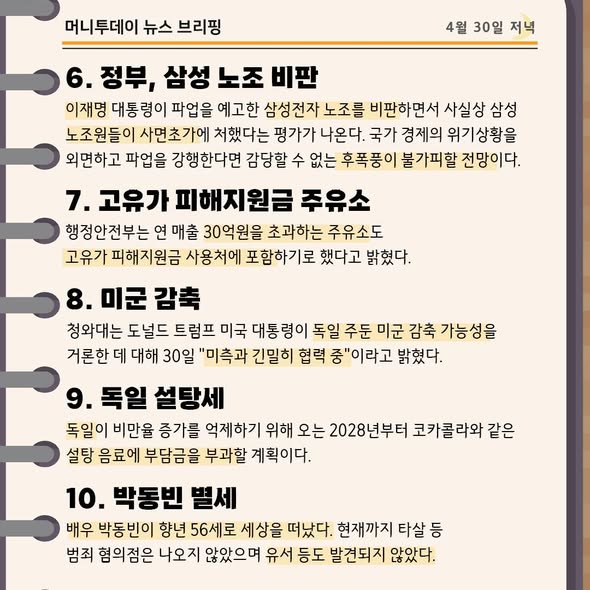 머니투데이 뉴스 브리핑

4월 30일 저녁

6. 정부, 삼성 노조 비판

이재명 대통령이 파업을 예고한 삼성전자 노조를 비판하면서 사실상 삼성 노조원들이 사면초가에 처했다는 평가가 나온다. 국가 경제의 위기상황을 외면하고 파업을 강행한다면 감당할 수 없는 후폭풍이 불가피할 전망이다.

7. 고유가 피해지원금 주유소

행정안전부는 연 매출 30억원을 초과하는 주유소도 고유가 피해지원금 사용처에 포함하기로 했다고 밝혔다.

8. 미군 감축

청와대는 도널드 트럼프 미국 대통령이 독일 주둔 미군 감축 가능성을 거론한 데 대해 30일 "미측과 긴밀히 협력 중"이라고 밝혔다.

9. 독일 설탕세

독일이 비만율 증가를 억제하기 위해 오는 2028년부터 코카콜라와 같은 설탕 음료에 부담금을 부과할 계획이다.

10. 박동빈 별세

배우 박동빈이 향년 56세로 세상을 떠났다. 현재까지 타살 등 범죄 혐의점은 나오지 않았으며 유서 등도 발견되지 않았다.